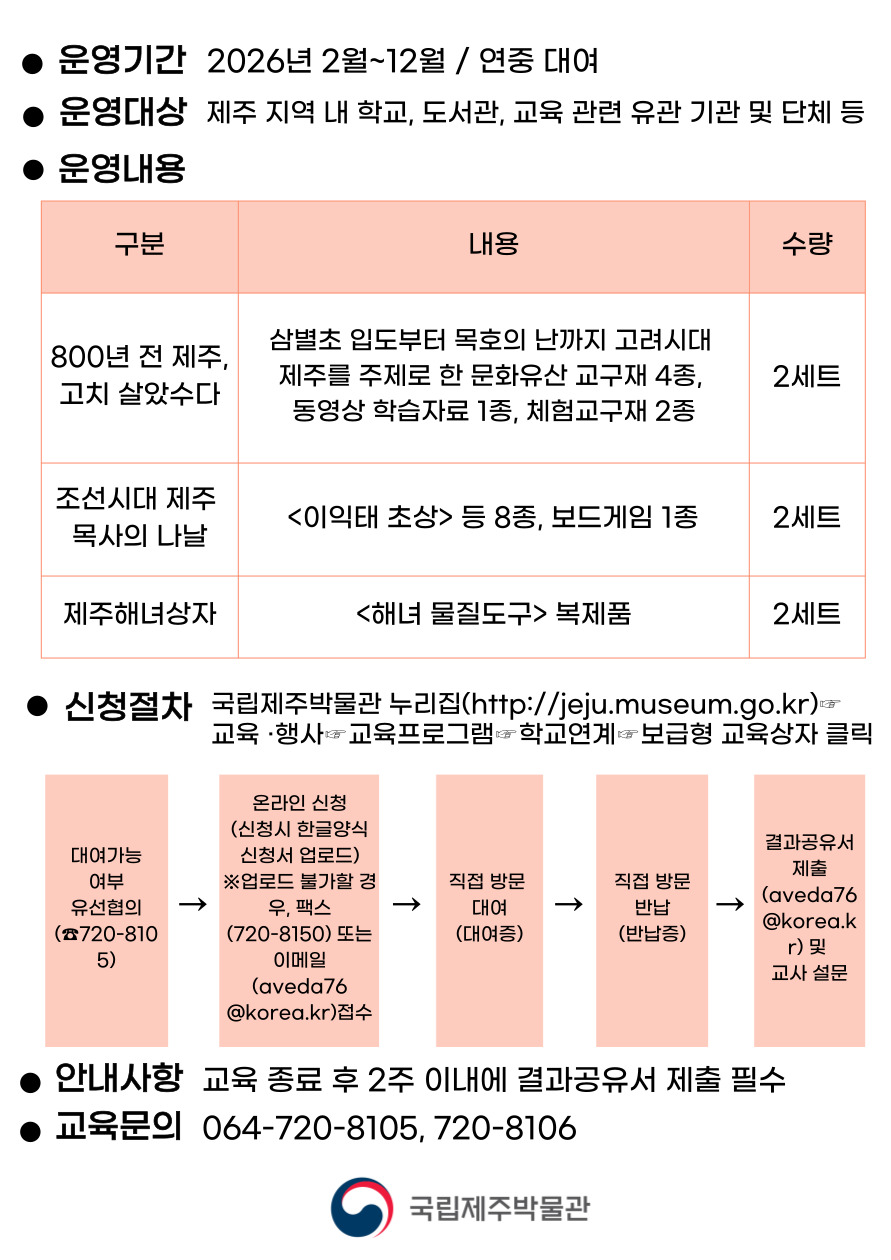 ● 운영기간 2026년 2월~12월 / 연중 대여

● 운영대상 제주 지역 내 학교, 도서관, 교육 관련 유관 기관 및 단체 등

● 운영내용

| 구분 | 내용 | 수량 |
|---|---|---|
| 800년 전 제주, 고치 살았수다 | 삼별초 입도부터 목호의 난까지 고려시대 제주를 주제로 한 문화유산 교구재 4종, 동영상 학습자료 1종, 체험교구재 2종 | 2세트 |
| 조선시대 제주 목사의 나날 | <이익태 초상> 등 8종, 보드게임 1종 | 2세트 |
| 제주해녀상자 | <해녀 물질도구> 복제품 | 2세트 |

● 신청절차 국립제주박물관 누리집(http://jeju.museum.go.kr)☞ 교육 ·행사☞교육프로그램☞학교연계☞보급형 교육상자 클릭

대여가능 여부 유선협의 (☎720-8105) → 온라인 신청 (신청시 한글양식 신청서 업로드) ※업로드 불가할 경우, 팩스 (720-8150) 또는 이메일 (aveda76@korea.kr)접수 → 직접 방문 대여 (대여증) → 직접 방문 반납 (반납증) → 결과공유서 제출 (aveda76@korea.kr) 및 교사 설문

● 안내사항 교육 종료 후 2주 이내에 결과공유서 제출 필수

● 교육문의 064-720-8105, 720-8106

국립제주박물관